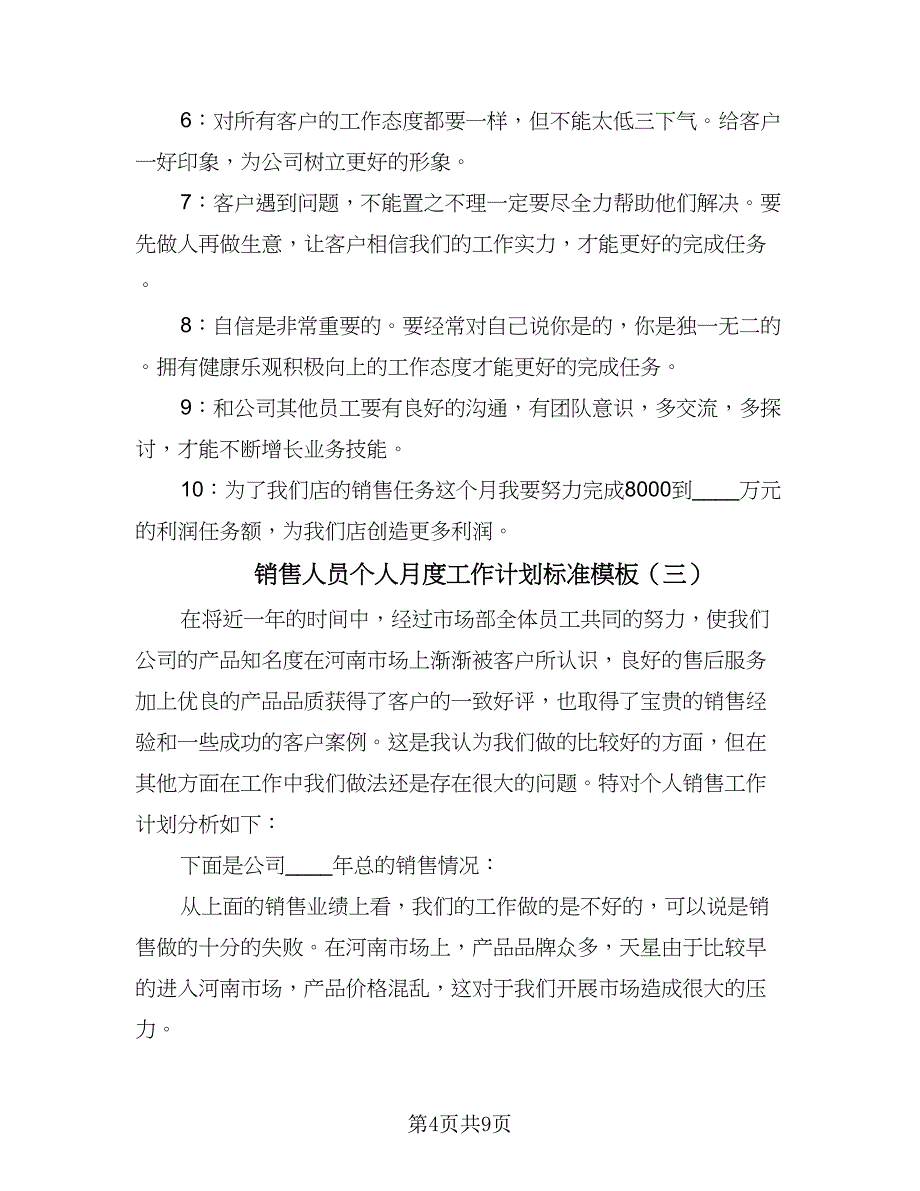 6：对所有客户的工作态度都要一样，但不能太低三下气。给客户一好印象，为公司树立更好的形象。

7：客户遇到问题，不能置之不理一定要尽全力帮助他们解决。要先做人再做生意，让客户相信我们的工作实力，才能更好的完成任务。

8：自信是非常重要的。要经常对自己说你是的，你是独一无二的。拥有健康乐观积极向上的工作态度才能更好的完成任务。

9：和公司其他员工要有良好的沟通，有团队意识，多交流，多探讨，才能不断增长业务技能。

10：为了我们店的销售任务这个月我要努力完成8000到____万元的利润任务额，为我们店创造更多利润。

销售人员个人月度工作计划标准模板（三）

在将近一年的时间中，经过市场部全体员工共同的努力，使我们公司的产品知名度在河南市场上渐渐被客户所认识，良好的售后服务加上优良的产品品质获得了客户的一致好评，也取得了宝贵的销售经验和一些成功的客户案例。这是我认为我们做的比较好的方面，但在其他方面在工作中我们做法还是存在很大的问题。特对个人销售工作计划分析如下：

下面是公司____年总的销售情况：

从上面的销售业绩上看，我们的工作做的是不好的，可以说是销售做的十分的失败。在河南市场上，产品品牌众多，天星由于比较早的进入河南市场，产品价格混乱，这对于我们开展市场造成很大的压力。

第4页共9页